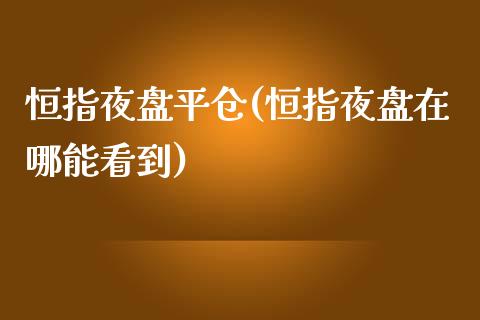 恒指夜盘平仓(恒指夜盘在哪能看到)